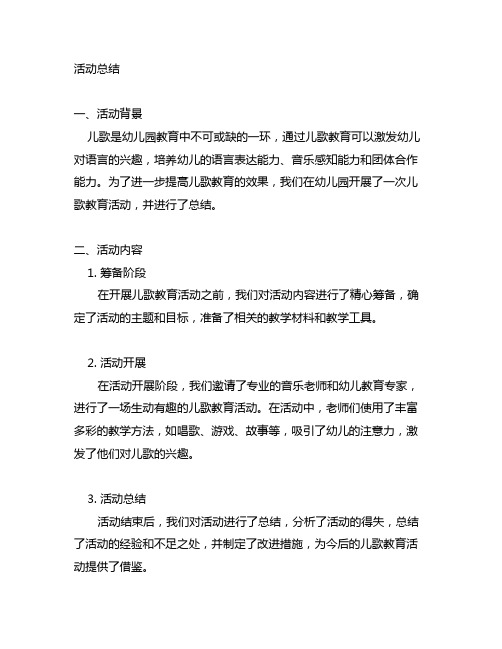 活动总结

一、活动背景

儿歌是幼儿园教育中不可或缺的一环，通过儿歌教育可以激发幼儿对语言的兴趣，培养幼儿的语言表达能力、音乐感知能力和团体合作能力。为了进一步提高儿歌教育的效果，我们在幼儿园开展了一次儿歌教育活动，并进行了总结。

二、活动内容

1. 筹备阶段

在开展儿歌教育活动之前，我们对活动内容进行了精心筹备，确定了活动的主题和目标，准备了相关的教学材料和教学工具。

2. 活动开展

在活动开展阶段，我们邀请了专业的音乐老师和幼儿教育专家，进行了一场生动有趣的儿歌教育活动。在活动中，老师们使用了丰富多彩的教学方法，如唱歌、游戏、故事等，吸引了幼儿的注意力，激发了他们对儿歌的兴趣。

3. 活动总结

活动结束后，我们对活动进行了总结，分析了活动的得失，总结了活动的经验和不足之处，并制定了改进措施，为今后的儿歌教育活动提供了借鉴。